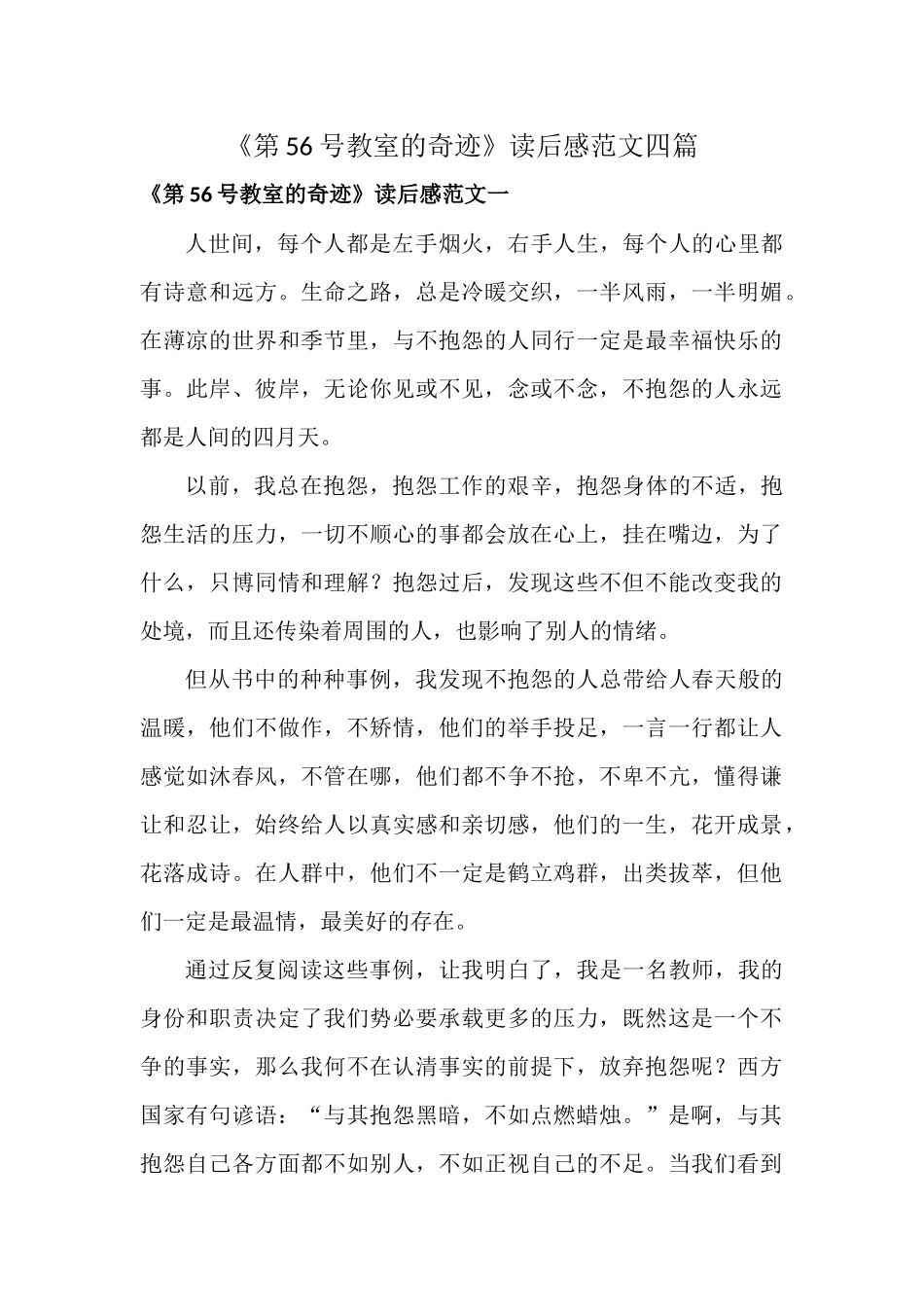 《第56号教室的奇迹》读后感范文四篇

《第56号教室的奇迹》读后感范文一

人世间，每个人都是左手烟火，右手人生，每个人的心里都有诗意和远方。生命之路，总是冷暖交织，一半风雨，一半明媚。在薄凉的世界和季节里，与不抱怨的人同行一定是最幸福快乐的事。此岸、彼岸，无论你见或不见，念或不念，不抱怨的人永远都是人间的四月天。

以前，我总在抱怨，抱怨工作的艰辛，抱怨身体的不适，抱怨生活的压力，一切不顺心的事都会放在心上，挂在嘴边，为了什么，只博同情和理解？抱怨过后，发现这些不但不能改变我的处境，而且还传染着周围的人，也影响了别人的情绪。

但从书中的种种事例，我发现不抱怨的人总带给人春天般的温暖，他们不做作，不矫情，他们的举手投足，一言一行都让人感觉如沐春风，不管在哪，他们都不争不抢，不卑不亢，懂得谦让和忍让，始终给人以真实感和亲切感，他们的一生，花开成景，花落成诗。在人群中，他们不一定是鹤立鸡群，出类拔萃，但他们一定是最温情，最美好的存在。

通过反复阅读这些事例，让我明白了，我是一名教师，我的身份和职责决定了我们势必要承载更多的压力，既然这是一个不争的事实，那么我何不在认清事实的前提下，放弃抱怨呢？西方国家有句谚语：“与其抱怨黑暗，不如点燃蜡烛。”是啊，与其抱怨自己各方面都不如别人，不如正视自己的不足。当我们看到